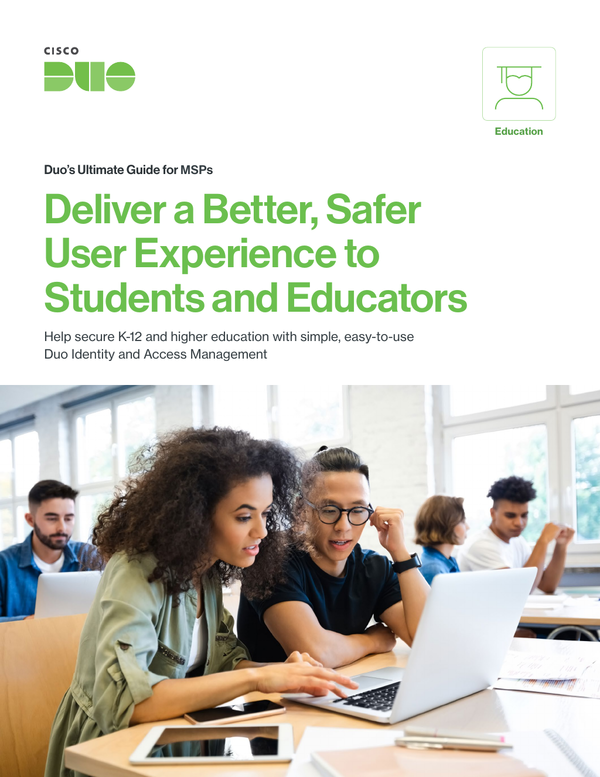 CISCO
DUO

Education

Duo's Ultimate Guide for MSPs

Deliver a Better, Safer User Experience to Students and Educators

Help secure K-12 and higher education with simple, easy-to-use Duo Identity and Access Management